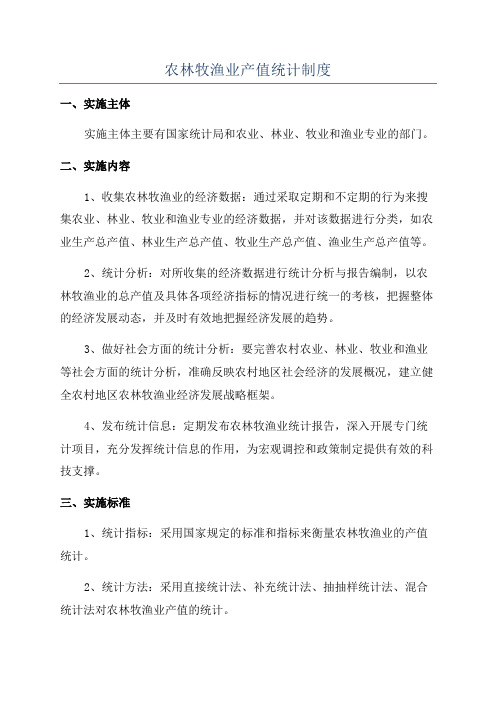 农林牧渔业产值统计制度

一、实施主体

实施主体主要有国家统计局和农业、林业、牧业和渔业专业的部门。

二、实施内容

1、收集农林牧渔业的经济数据：通过采取定期和不定期的行为来搜集农业、林业、牧业和渔业专业的经济数据，并对该数据进行分类，如农业生产总产值、林业生产总产值、牧业生产总产值、渔业生产总产值等。

2、统计分析：对所收集的经济数据进行统计分析与报告编制，以农林牧渔业的总产值及具体各项经济指标的情况进行统一的考核，把握整体的经济发展动态，并及时有效地把握经济发展的趋势。

3、做好社会方面的统计分析：要完善农村农业、林业、牧业和渔业等社会方面的统计分析，准确反映农村地区社会经济的发展概况，建立健全农村地区农林牧渔业经济发展战略框架。

4、发布统计信息：定期发布农林牧渔业统计报告，深入开展专门统计项目，充分发挥统计信息的作用，为宏观调控和政策制定提供有效的科技支撑。

三、实施标准

1、统计指标：采用国家规定的标准和指标来衡量农林牧渔业的产值统计。

2、统计方法：采用直接统计法、补充统计法、抽抽样统计法、混合统计法对农林牧渔业产值的统计。